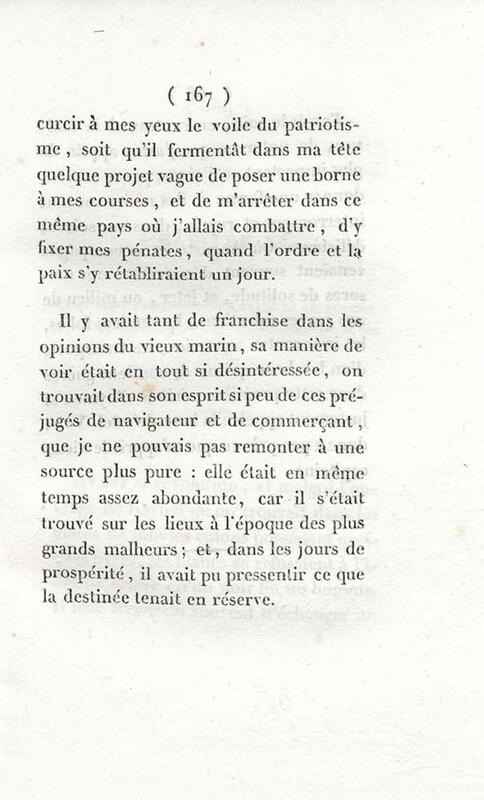 ( 167 )

curcir à mes yeux le voile du patriotisme, soit qu'il fermentât dans ma tête quelque projet vague de poser une borne à mes courses, et de m'arrêter dans ce même pays où j'allais combattre, d'y fixer mes pénates, quand l'ordre et la paix s'y rétabliraient un jour.

Il y avait tant de franchise dans les opinions du vieux marin, sa manière de voir était en tout si désintéressée, on trouvait dans son esprit si peu de ces préjugés de navigateur et de commerçant, que je ne pouvais pas remonter à une source plus pure : elle était en même temps assez abondante, car il s'était trouvé sur les lieux à l'époque des plus grands malheurs; et, dans les jours de prospérité, il avait pu pressentir ce que la destinée tenait en réserve.